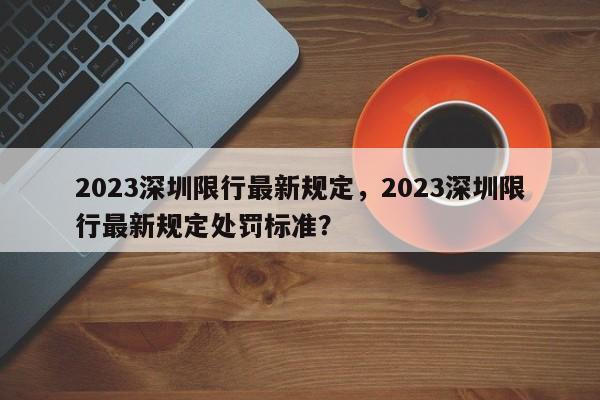 2023深圳限行最新规定，2023深圳限行最新规定处罚标准？